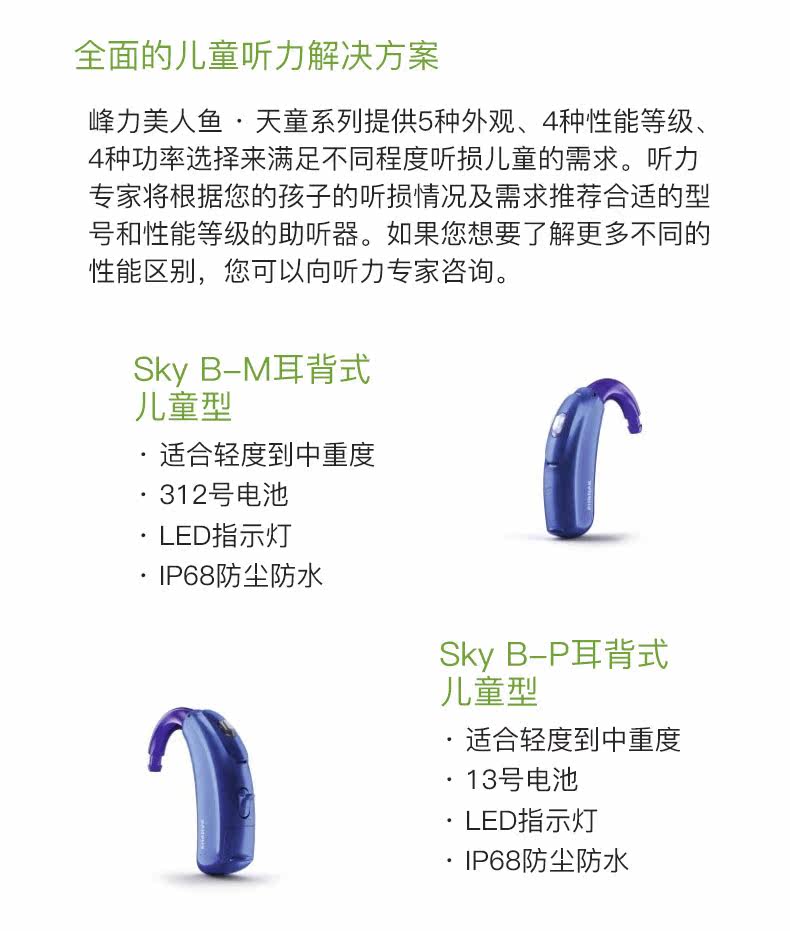 全面的儿童听力解决方案

峰力美人鱼 · 天童系列提供5种外观、4种性能等级、4种功率选择来满足不同程度听损儿童的需求。听力专家将根据您的孩子的听损情况及需求推荐合适的型号和性能等级的助听器。如果您想要了解更多不同的性能区别，您可以向听力专家咨询。

Sky B-M耳背式儿童型
· 适合轻度到中重度
· 312号电池
· LED指示灯
· IP68防尘防水

Sky B-P耳背式儿童型
· 适合轻度到中重度
· 13号电池
· LED指示灯
· IP68防尘防水